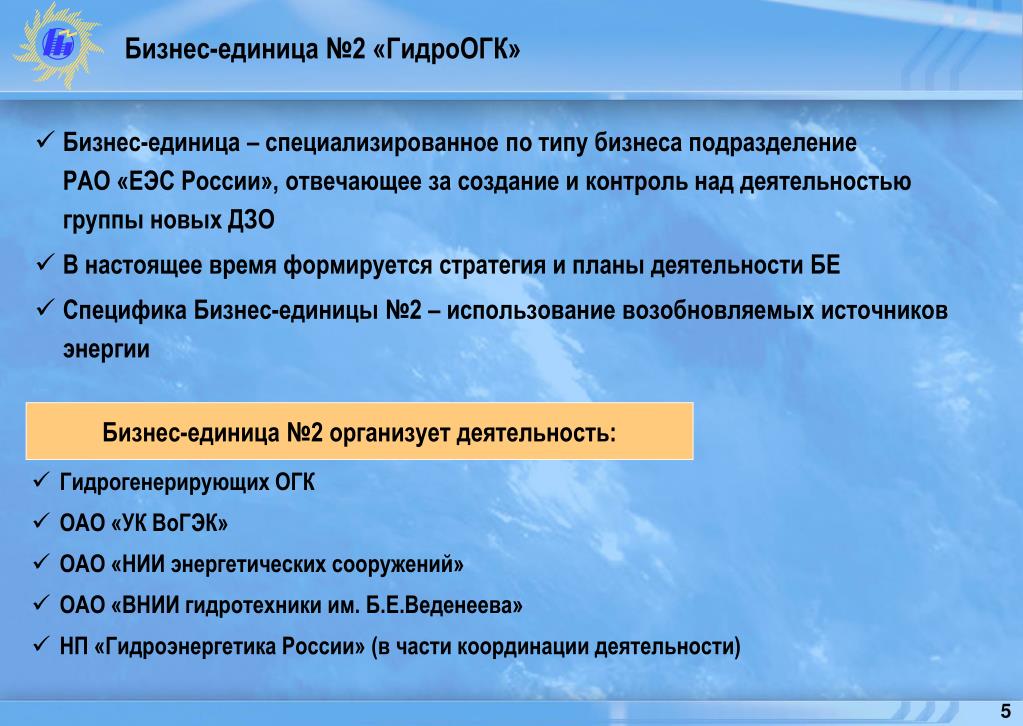 Бизнес-единица №2 «ГидроОГК»

✓ Бизнес-единица – специализированное по типу бизнеса подразделение РАО «ЕЭС России», отвечающее за создание и контроль над деятельностью группы новых ДЗО

✓ В настоящее время формируется стратегия и планы деятельности БЕ

✓ Специфика Бизнес-единицы №2 – использование возобновляемых источников энергии

Бизнес-единица №2 организует деятельность:

✓ Гидрогенерирующих ОГК

✓ ОАО «УК ВоГЭК»

✓ ОАО «НИИ энергетических сооружений»

✓ ОАО «ВНИИ гидротехники им. Б.Е.Веденеева»

✓ НП «Гидроэнергетика России» (в части координации деятельности)

5